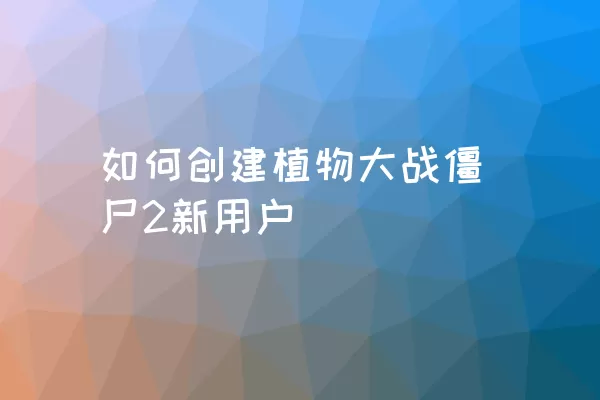 如何创建植物大战僵尸2新用户